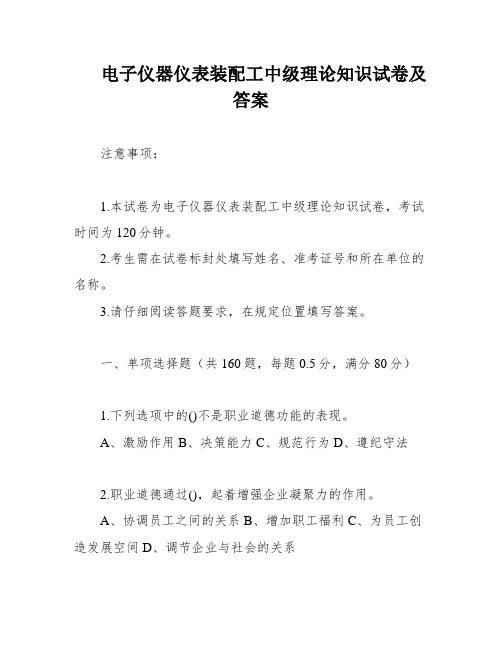 电子仪器仪表装配工中级理论知识试卷及答案

注意事项：

1.本试卷为电子仪器仪表装配工中级理论知识试卷，考试时间为120分钟。

2.考生需在试卷标封处填写姓名、准考证号和所在单位的名称。

3.请仔细阅读答题要求，在规定位置填写答案。

一、单项选择题（共160题，每题0.5分，满分80分）

1.下列选项中的()不是职业道德功能的表现。

A、激励作用 B、决策能力 C、规范行为 D、遵纪守法

2.职业道德通过()，起着增强企业凝聚力的作用。

A、协调员工之间的关系 B、增加职工福利 C、为员工创造发展空间 D、调节企业与社会的关系